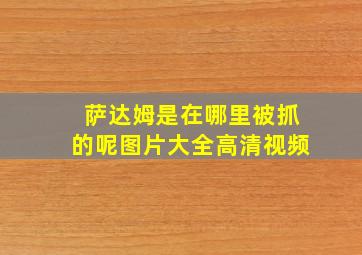 萨达姆是在哪里被抓的呢图片大全高清视频